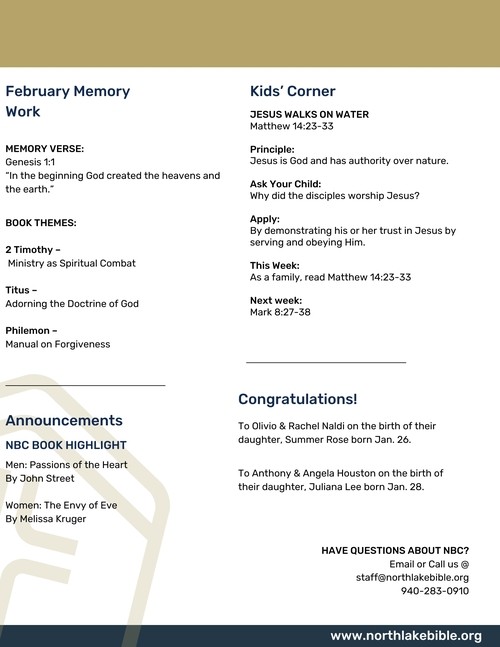 February Memory Work

MEMORY VERSE:
Genesis 1:1
"In the beginning God created the heavens and the earth."

BOOK THEMES:

2 Timothy –
Ministry as Spiritual Combat

Titus –
Adorning the Doctrine of God

Philemon –
Manual on Forgiveness

Announcements

NBC BOOK HIGHLIGHT

Men: Passions of the Heart
By John Street

Women: The Envy of Eve
By Melissa Kruger

Kids' Corner

JESUS WALKS ON WATER
Matthew 14:23-33

Principle:
Jesus is God and has authority over nature.

Ask Your Child:
Why did the disciples worship Jesus?

Apply:
By demonstrating his or her trust in Jesus by serving and obeying Him.

This Week:
As a family, read Matthew 14:23-33

Next week:
Mark 8:27-38

Congratulations!

To Olivio & Rachel Naldi on the birth of their daughter, Summer Rose born Jan. 26.

To Anthony & Angela Houston on the birth of their daughter, Juliana Lee born Jan. 28.

HAVE QUESTIONS ABOUT NBC?
Email or Call us @
staff@northlakebible.org
940-283-0910

www.northlakebible.org